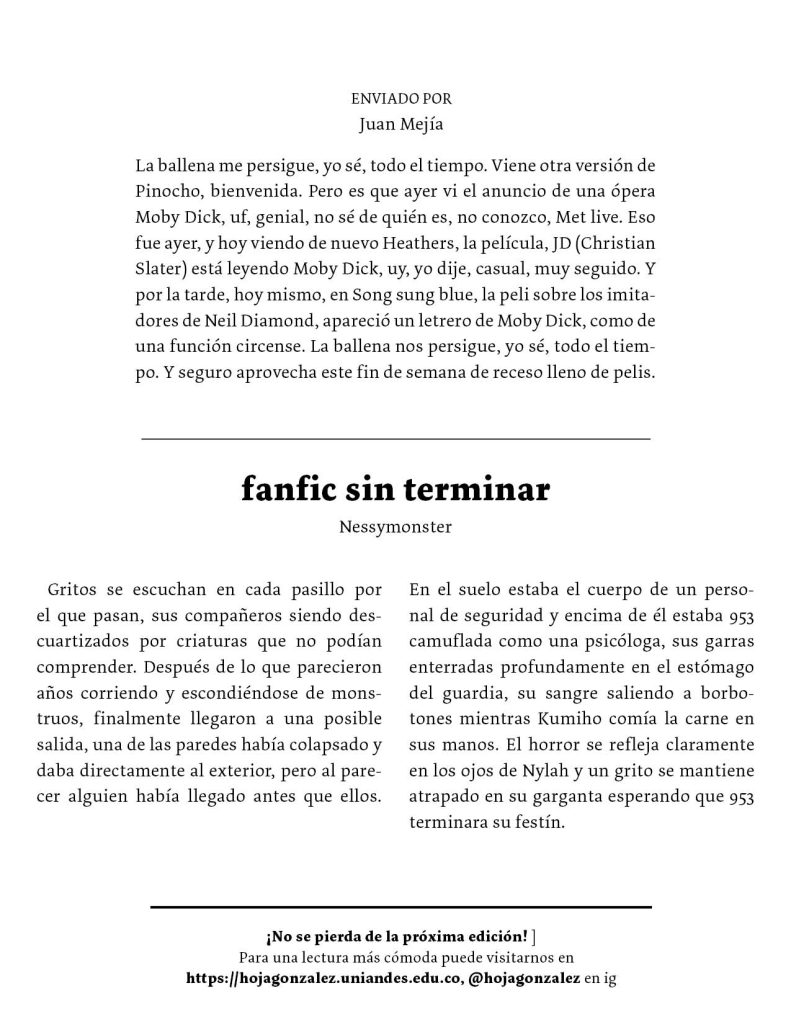 ENVIADO POR
Juan Mejía

La ballena me persigue, yo sé, todo el tiempo. Viene otra versión de Pinocho, bienvenida. Pero es que ayer vi el anuncio de una ópera Moby Dick, uf, genial, no sé de quién es, no conozco, Met live. Eso fue ayer, y hoy viendo de nuevo Heathers, la película, JD (Christian Slater) está leyendo Moby Dick, uy, yo dije, casual, muy seguido. Y por la tarde, hoy mismo, en Song sung blue, la peli sobre los imitadores de Neil Diamond, apareció un letrero de Moby Dick, como de una función circense. La ballena nos persigue, yo sé, todo el tiempo. Y seguro aprovecha este fin de semana de receso lleno de pelis.

fanfic sin terminar
Nessymonster

Gritos se escuchan en cada pasillo por el que pasan, sus compañeros siendo descuartizados por criaturas que no podían comprender. Después de lo que parecieron años corriendo y escondiéndose de monstruos, finalmente llegaron a una posible salida, una de las paredes había colapsado y daba directamente al exterior, pero al parecer alguien había llegado antes que ellos.

En el suelo estaba el cuerpo de un personal de seguridad y encima de él estaba 953 camuflada como una psicóloga, sus garras enterradas profundamente en el estómago del guardia, su sangre saliendo a borbotones mientras Kumiho comía la carne en sus manos. El horror se refleja claramente en los ojos de Nylah y un grito se mantiene atrapado en su garganta esperando que 953 terminara su festín.

¡No se pierda de la próxima edición! ]
Para una lectura más cómoda puede visitarnos en
https://hojagonzalez.uniandes.edu.co, @hojagonzalez en ig